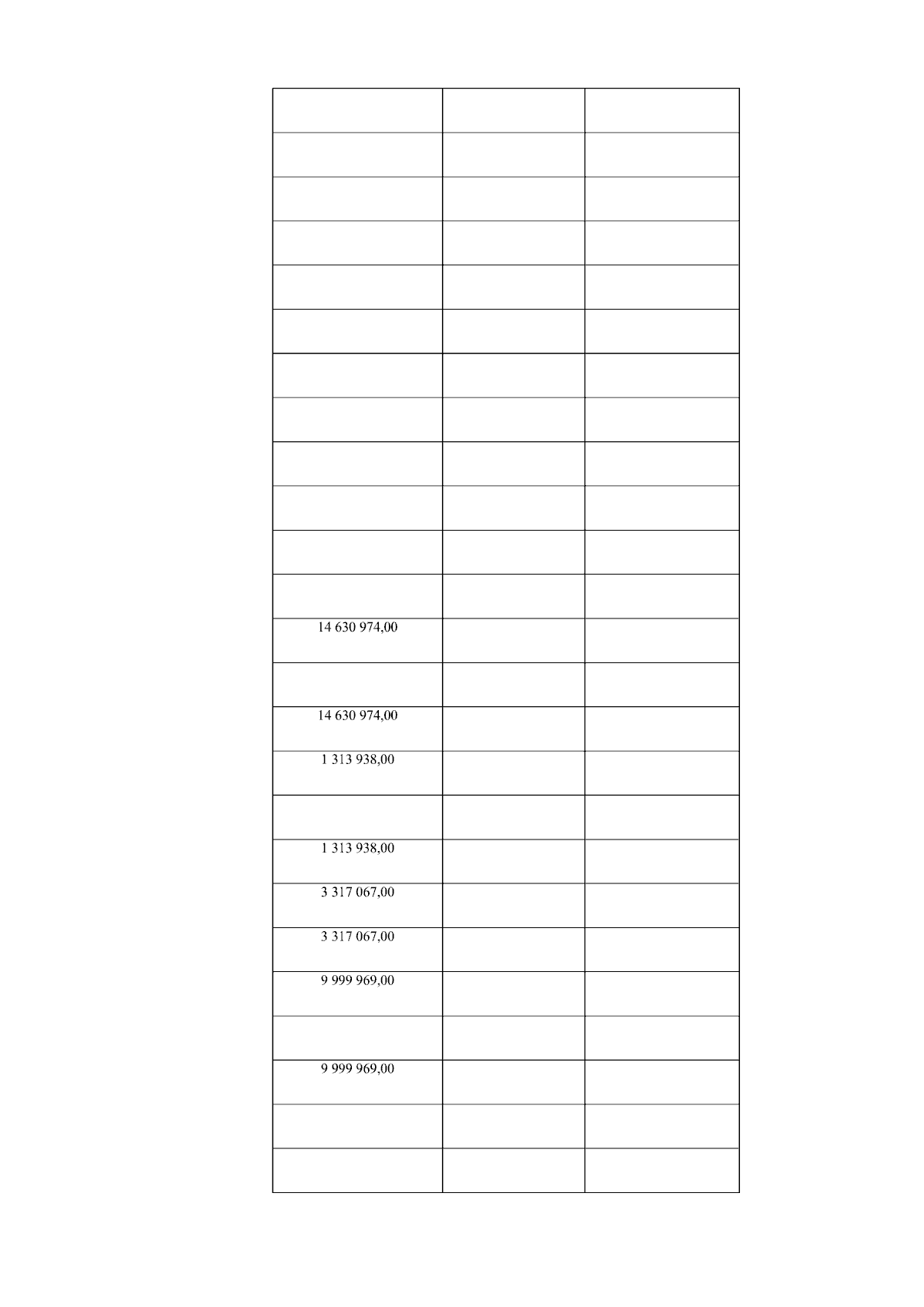 | | | |
|---|---|---|
| | | |
| | | |
| | | |
| | | |
| | | |
| | | |
| | | |
| | | |
| | | |
| | | |
| | | |
| 14 630 974,00 | | |
| | | |
| 14 630 974,00 | | |
| 1 313 938,00 | | |
| | | |
| 1 313 938,00 | | |
| 3 317 067,00 | | |
| 3 317 067,00 | | |
| 9 999 969,00 | | |
| | | |
| 9 999 969,00 | | |
| | | |
| | | |